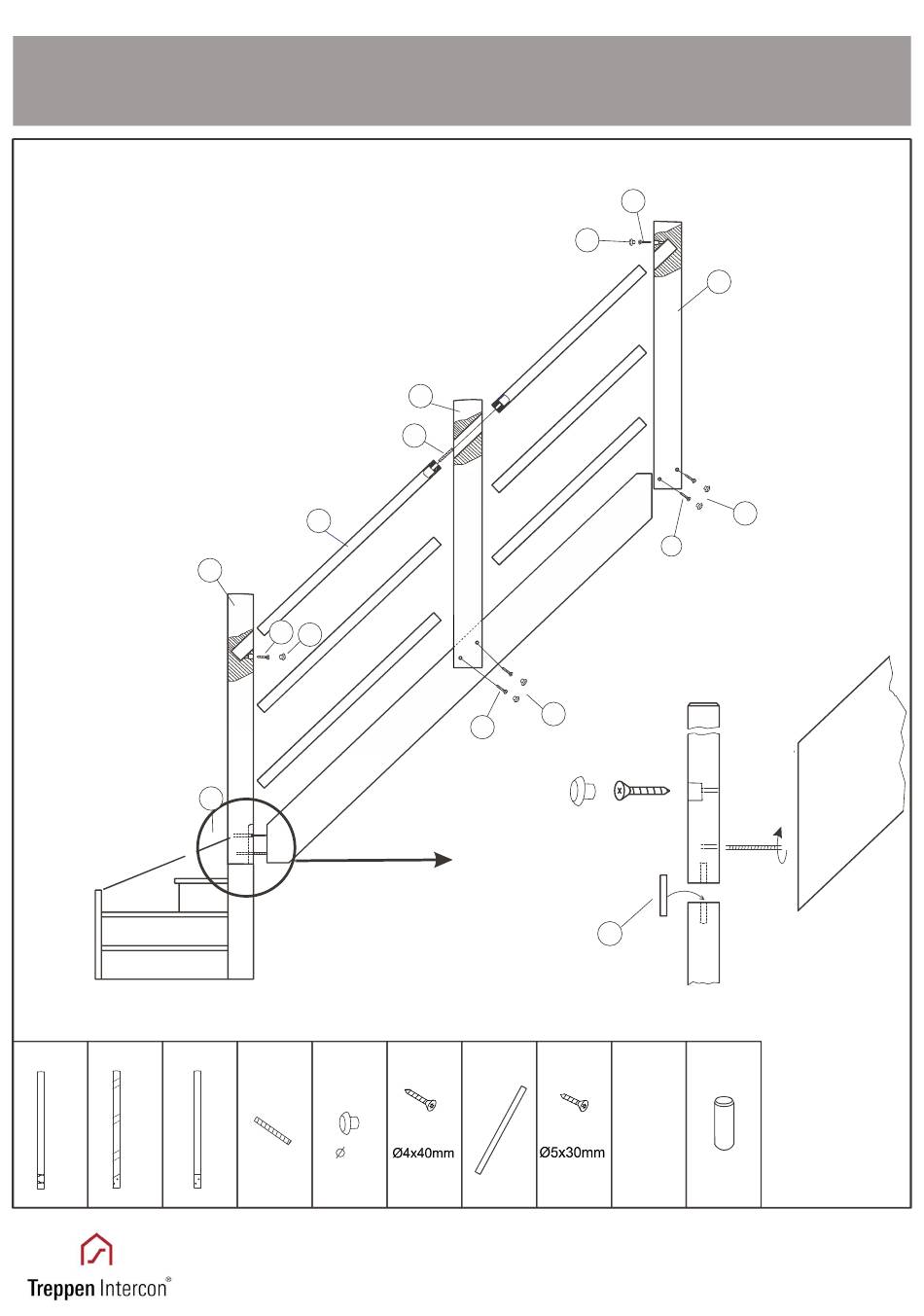 Ø

Ø4x40mm

Ø5x30mm

Treppen Intercon®